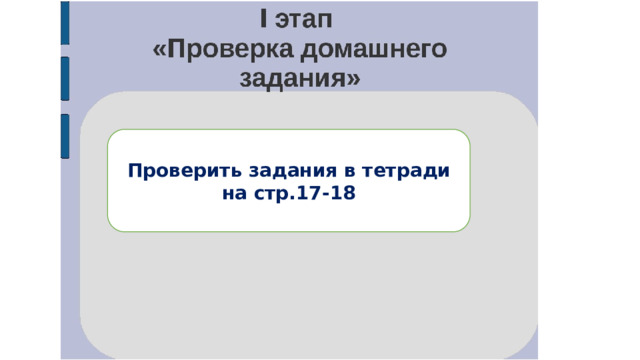 I этап
«Проверка домашнего задания»

Проверить задания в тетради на стр.17-18